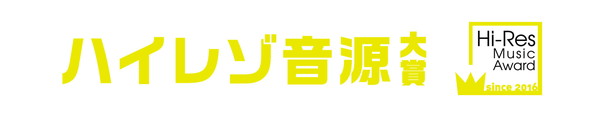 ハイレゾ音源大賞

Hi-Res
Music
Award
since 2016